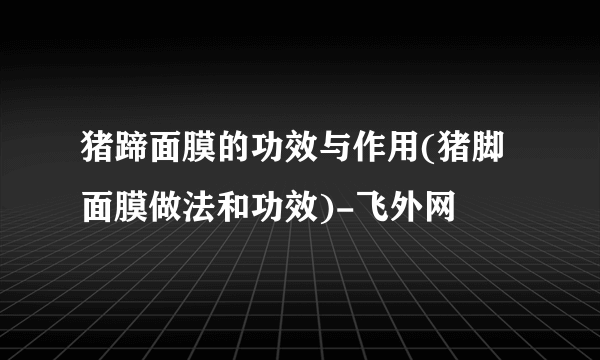 猪蹄面膜的功效与作用(猪脚面膜做法和功效)-飞外网